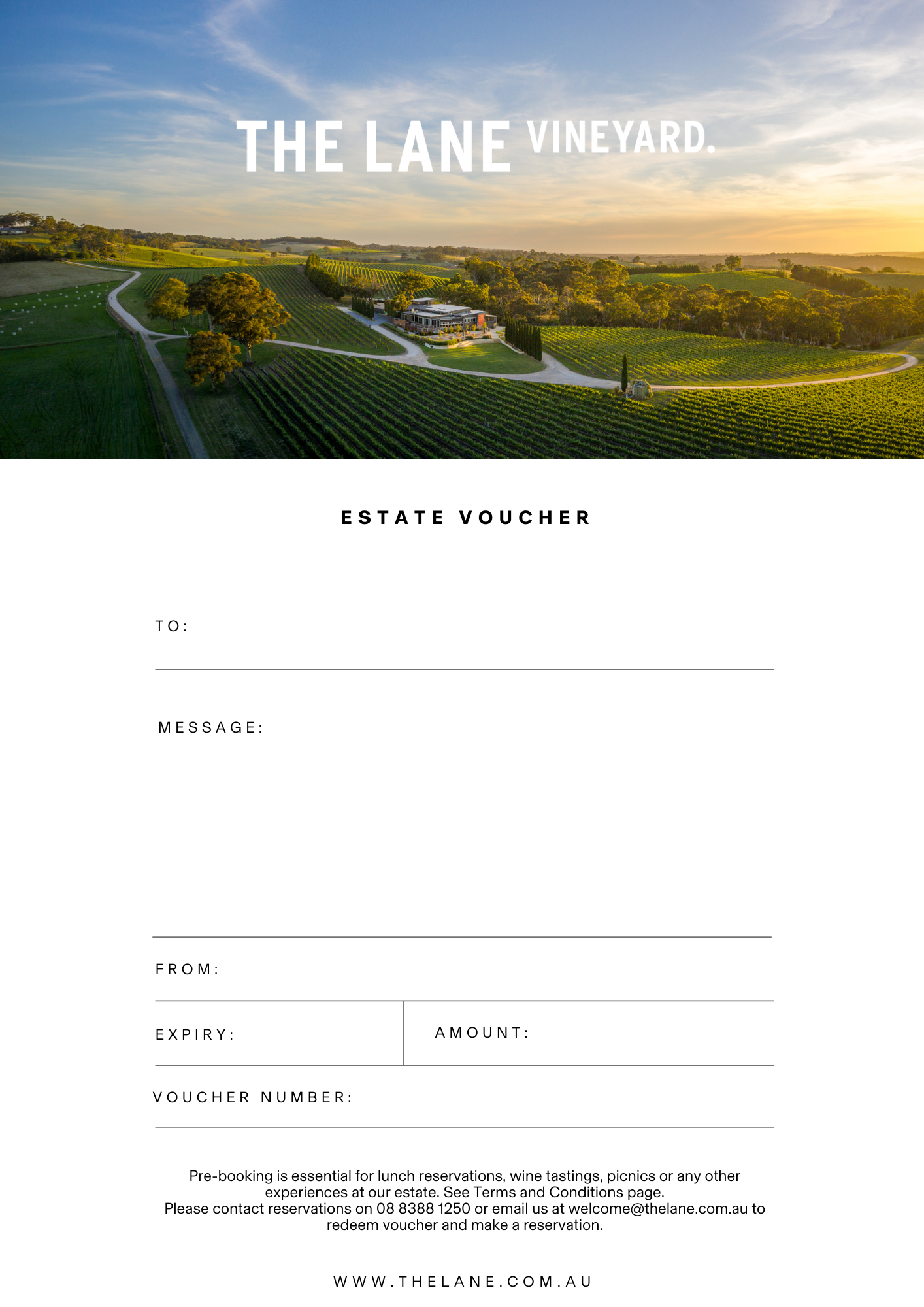 THE LANE VINEYARD.

ESTATE VOUCHER

TO:

MESSAGE:

FROM:

EXPIRY:

AMOUNT:

VOUCHER NUMBER:

Pre-booking is essential for lunch reservations, wine tastings, picnics or any other experiences at our estate. See Terms and Conditions page.
Please contact reservations on 08 8388 1250 or email us at welcome@thelane.com.au to redeem voucher and make a reservation.

WWW.THELANE.COM.AU